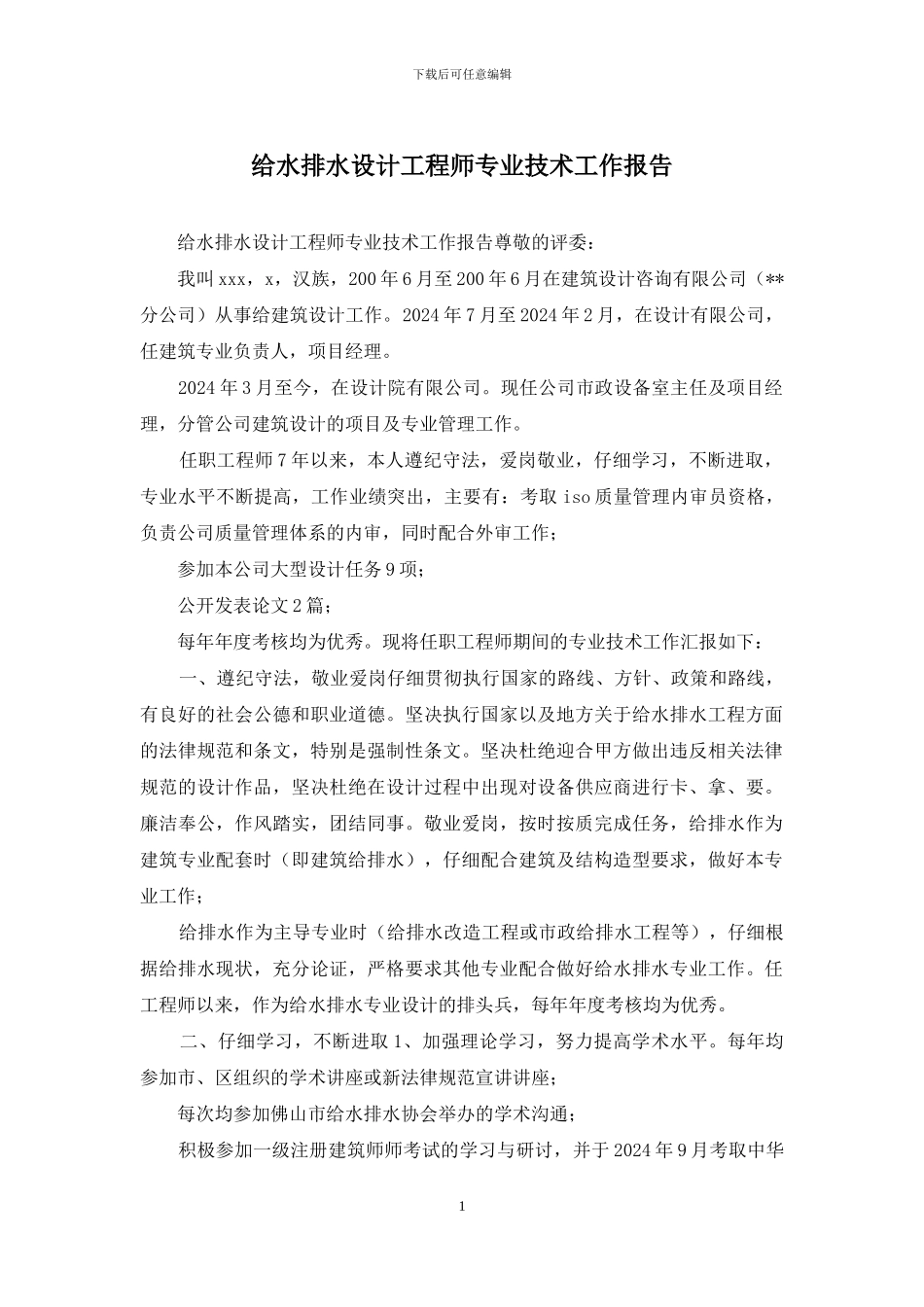 下载后可任意编辑

给水排水设计工程师专业技术工作报告

给水排水设计工程师专业技术工作报告尊敬的评委：

我叫xxx，x，汉族，200年6月至200年6月在建筑设计咨询有限公司（**分公司）从事给建筑设计工作。2024年7月至2024年2月，在设计有限公司，任建筑专业负责人，项目经理。

2024年3月至今，在设计院有限公司。现任公司市政设备室主任及项目经理，分管公司建筑设计的项目及专业管理工作。

任职工程师7年以来，本人遵纪守法，爱岗敬业，仔细学习，不断进取，专业水平不断提高，工作业绩突出，主要有：考取iso质量管理内审员资格，负责公司质量管理体系的内审，同时配合外审工作；

参加本公司大型设计任务9项；

公开发表论文2篇；

每年年度考核均为优秀。现将任职工程师期间的专业技术工作汇报如下：

一、遵纪守法，敬业爱岗仔细贯彻执行国家的路线、方针、政策和路线，有良好的社会公德和职业道德。坚决执行国家以及地方关于给水排水工程方面的法律规范和条文，特别是强制性条文。坚决杜绝迎合甲方做出违反相关法律规范的设计作品，坚决杜绝在设计过程中出现对设备供应商进行卡、拿、要。廉洁奉公，作风踏实，团结同事。敬业爱岗，按时按质完成任务，给排水作为建筑专业配套时（即建筑给排水），仔细配合建筑及结构造型要求，做好本专业工作；

给排水作为主导专业时（给排水改造工程或市政给排水工程等），仔细根据给排水现状，充分论证，严格要求其他专业配合做好给水排水专业工作。任工程师以来，作为给水排水专业设计的排头兵，每年年度考核均为优秀。

二、仔细学习，不断进取1、加强理论学习，努力提高学术水平。每年均参加市、区组织的学术讲座或新法律规范宣讲讲座；

每次均参加佛山市给水排水协会举办的学术沟通；

积极参加一级注册建筑师师考试的学习与研讨，并于2024年9月考取中华

1